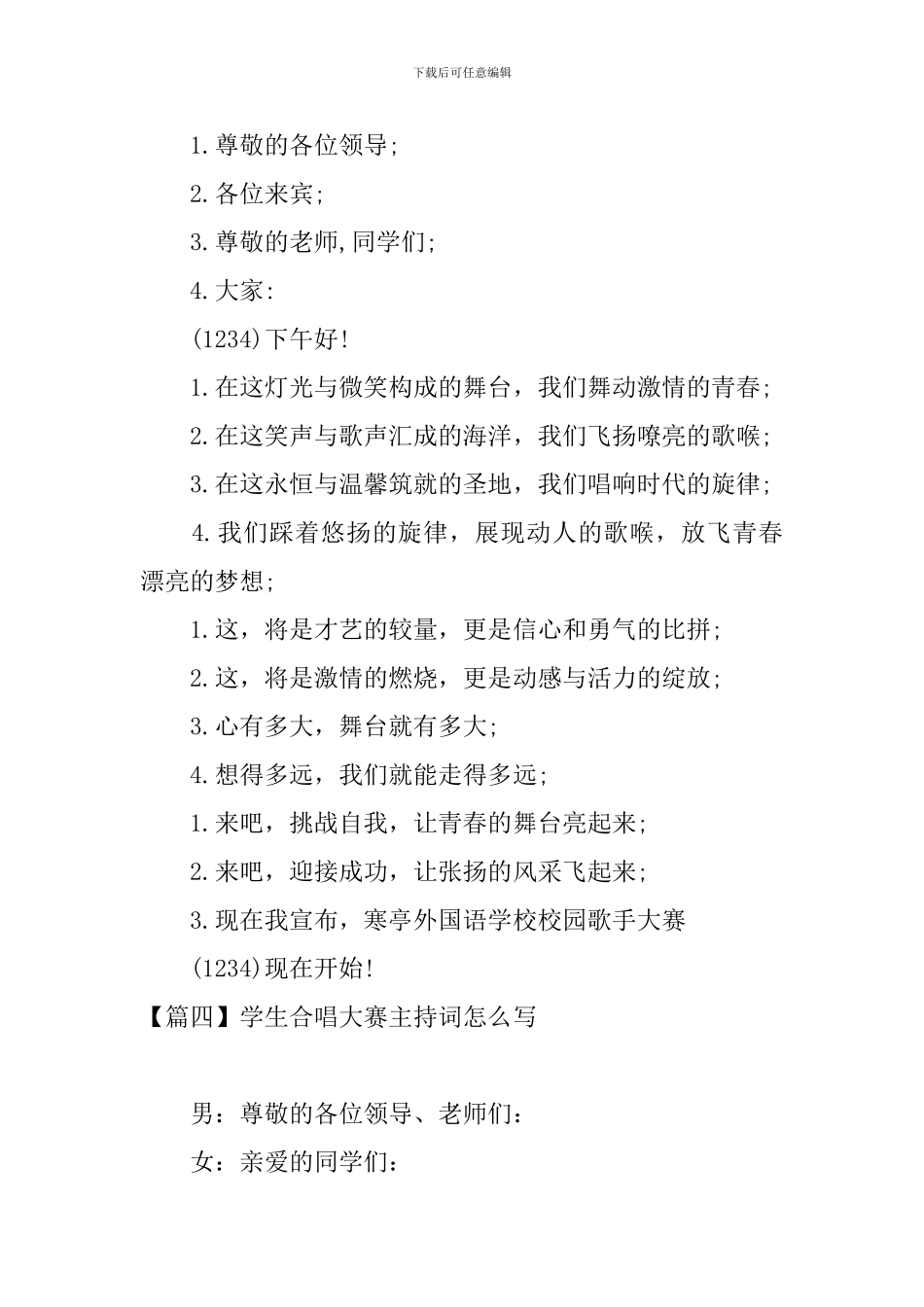 下载后可任意编辑

1.尊敬的各位领导;

2.各位来宾;

3.尊敬的老师,同学们;

4.大家:

(1234)下午好!

1.在这灯光与微笑构成的舞台，我们舞动激情的青春;

2.在这笑声与歌声汇成的海洋，我们飞扬嘹亮的歌喉;

3.在这永恒与温馨筑就的圣地，我们唱响时代的旋律;

4.我们踩着悠扬的旋律，展现动人的歌喉，放飞青春漂亮的梦想;

1.这，将是才艺的较量，更是信心和勇气的比拼;

2.这，将是激情的燃烧，更是动感与活力的绽放;

3.心有多大，舞台就有多大;

4.想得多远，我们就能走得多远;

1.来吧，挑战自我，让青春的舞台亮起来;

2.来吧，迎接成功，让张扬的风采飞起来;

3.现在我宣布，寒亭外国语学校校园歌手大赛

(1234)现在开始!

【篇四】学生合唱大赛主持词怎么写

男：尊敬的各位领导、老师们:

女：亲爱的同学们: